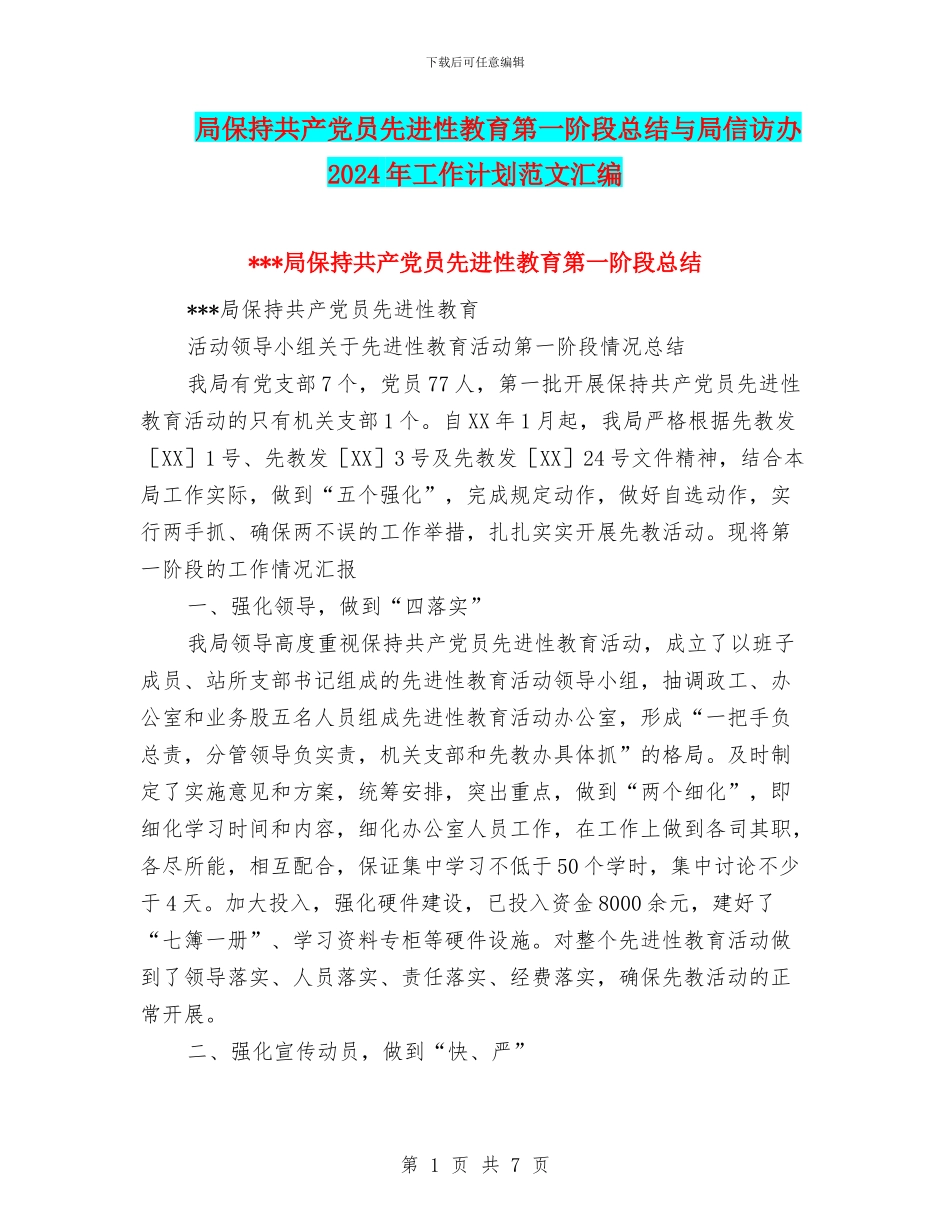 下载后可任意编辑

局保持共产党员先进性教育第一阶段总结与局信访办2024年工作计划范文汇编

***局保持共产党员先进性教育第一阶段总结

***局保持共产党员先进性教育

活动领导小组关于先进性教育活动第一阶段情况总结

我局有党支部7个，党员77人，第一批开展保持共产党员先进性教育活动的只有机关支部1个。自XX年1月起，我局严格根据先教发［XX］1号、先教发［XX］3号及先教发［XX］24号文件精神，结合本局工作实际，做到“五个强化”，完成规定动作，做好自选动作，实行两手抓、确保两不误的工作举措，扎扎实实开展先教活动。现将第一阶段的工作情况汇报

一、强化领导，做到“四落实”

我局领导高度重视保持共产党员先进性教育活动，成立了以班子成员、站所支部书记组成的先进性教育活动领导小组，抽调政工、办公室和业务股五名人员组成先进性教育活动办公室，形成“一把手负总责，分管领导负实责，机关支部和先教办具体抓”的格局。及时制定了实施意见和方案，统筹安排，突出重点，做到“两个细化”，即细化学习时间和内容，细化办公室人员工作，在工作上做到各司其职，各尽所能，相互配合，保证集中学习不低于50个学时，集中讨论不少于4天。加大投入，强化硬件建设，已投入资金8000余元，建好了“七簿一册”、学习资料专柜等硬件设施。对整个先进性教育活动做到了领导落实、人员落实、责任落实、经费落实，确保先教活动的正常开展。

二、强化宣传动员，做到“快、严”

第 1 页 共 7 页